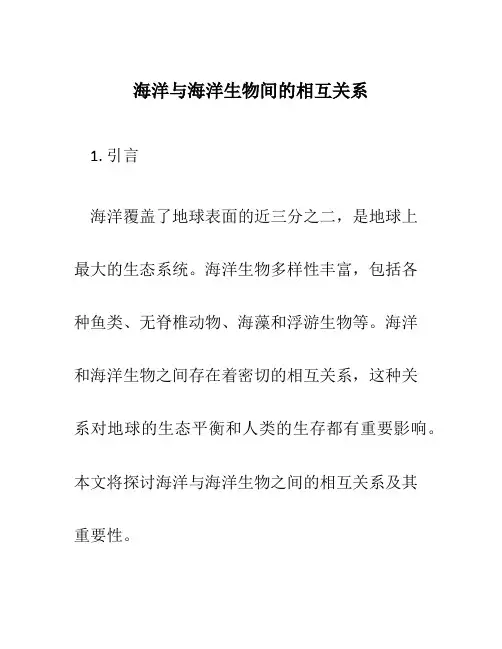 海洋与海洋生物间的相互关系

1. 引言

海洋覆盖了地球表面的近三分之二，是地球上最大的生态系统。海洋生物多样性丰富，包括各种鱼类、无脊椎动物、海藻和浮游生物等。海洋和海洋生物之间存在着密切的相互关系，这种关系对地球的生态平衡和人类的生存都有重要影响。本文将探讨海洋与海洋生物之间的相互关系及其重要性。